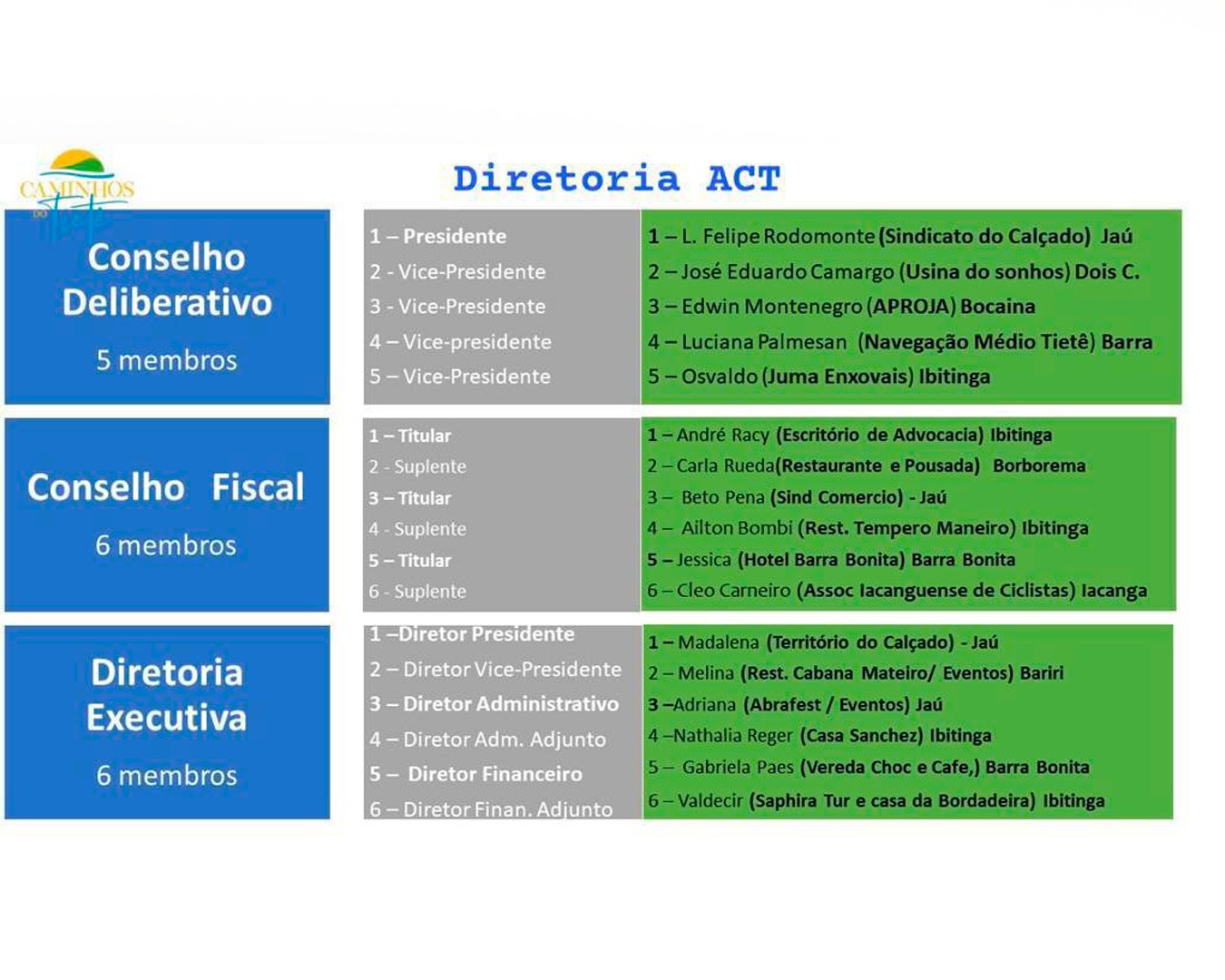 CAMINHOS DO Tietê

Diretoria ACT

Conselho Deliberativo

5 membros

1 – Presidente
2 - Vice-Presidente
3 - Vice-Presidente
4 – Vice-presidente
5 – Vice-Presidente

1 – L. Felipe Rodomonte (Sindicato do Calçado) Jaú
2 – José Eduardo Camargo (Usina do sonhos) Dois C.
3 – Edwin Montenegro (APROJA) Bocaina
4 – Luciana Palmesan (Navegação Médio Tietê) Barra
5 – Osvaldo (Juma Enxovais) Ibitinga

Conselho Fiscal

6 membros

1 – Titular
2 - Suplente
3 – Titular
4 - Suplente
5 – Titular
6 - Suplente

1 – André Racy (Escritório de Advocacia) Ibitinga
2 – Carla Rueda(Restaurante e Pousada) Borborema
3 – Beto Pena (Sind Comercio) - Jaú
4 – Ailton Bombi (Rest. Tempero Maneiro) Ibitinga
5 – Jessica (Hotel Barra Bonita) Barra Bonita
6 – Cleo Carneiro (Assoc Iacanguense de Ciclistas) Iacanga

Diretoria Executiva

6 membros

1 –Diretor Presidente
2 – Diretor Vice-Presidente
3 – Diretor Administrativo
4 – Diretor Adm. Adjunto
5 – Diretor Financeiro
6 – Diretor Finan. Adjunto

1 – Madalena (Território do Calçado) - Jaú
2 – Melina (Rest. Cabana Mateiro/ Eventos) Bariri
3 –Adriana (Abrafest / Eventos) Jaú
4 –Nathalia Reger (Casa Sanchez) Ibitinga
5 – Gabriela Paes (Vereda Choc e Cafe,) Barra Bonita
6 – Valdecir (Saphira Tur e casa da Bordadeira) Ibitinga